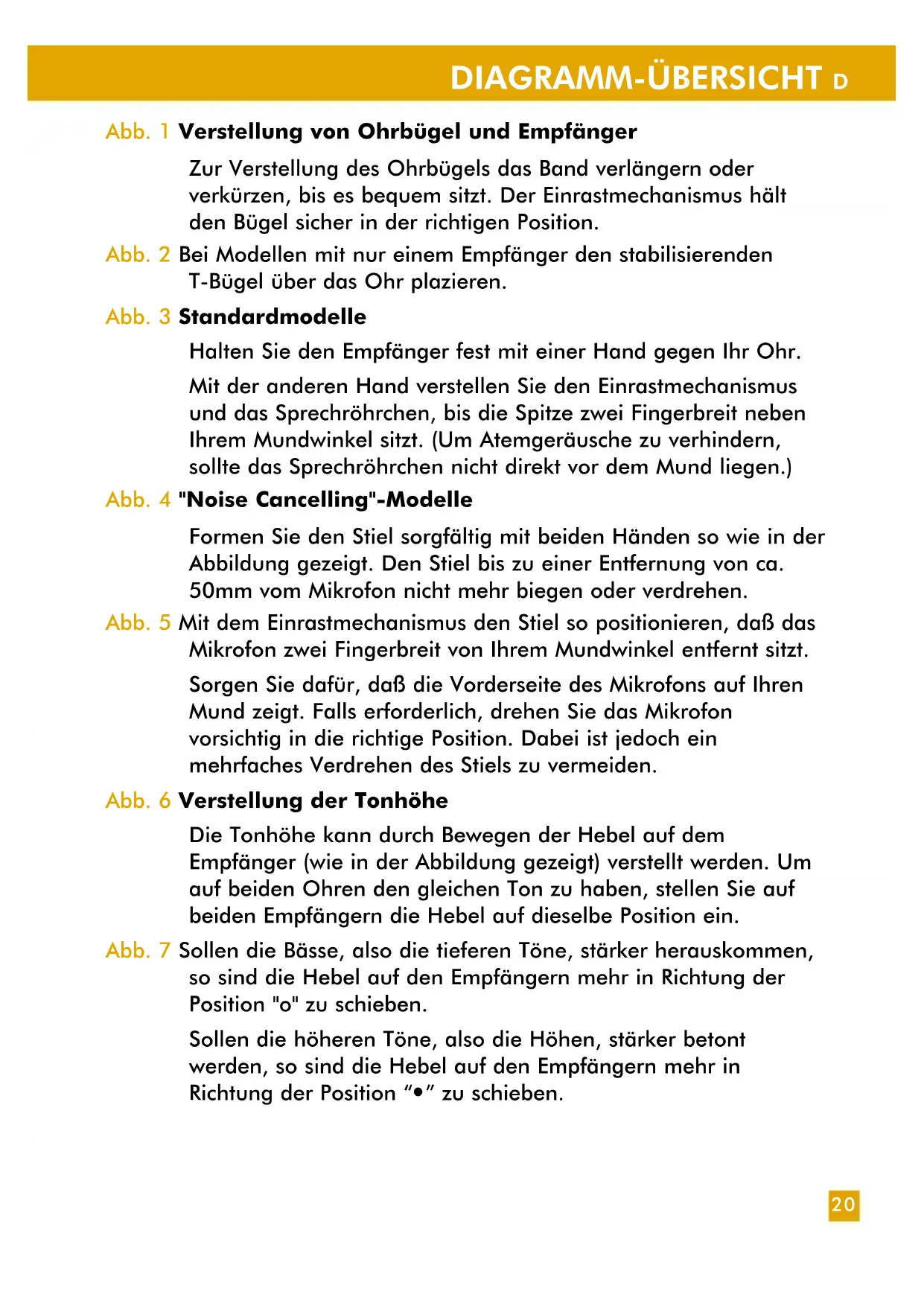 DIAGRAMM-ÜBERSICHT D

Abb. 1 Verstellung von Ohrbügel und Empfänger

Zur Verstellung des Ohrbügels das Band verlängern oder verkürzen, bis es bequem sitzt. Der Einrastmechanismus hält den Bügel sicher in der richtigen Position.

Abb. 2 Bei Modellen mit nur einem Empfänger den stabilisierenden T-Bügel über das Ohr plazieren.

Abb. 3 Standardmodelle

Halten Sie den Empfänger fest mit einer Hand gegen Ihr Ohr.

Mit der anderen Hand verstellen Sie den Einrastmechanismus und das Sprechröhrchen, bis die Spitze zwei Fingerbreit neben Ihrem Mundwinkel sitzt. (Um Atemgeräusche zu verhindern, sollte das Sprechröhrchen nicht direkt vor dem Mund liegen.)

Abb. 4 "Noise Cancelling"-Modelle

Formen Sie den Stiel sorgfältig mit beiden Händen so wie in der Abbildung gezeigt. Den Stiel bis zu einer Entfernung von ca. 50mm vom Mikrofon nicht mehr biegen oder verdrehen.

Abb. 5 Mit dem Einrastmechanismus den Stiel so positionieren, daß das Mikrofon zwei Fingerbreit von Ihrem Mundwinkel entfernt sitzt.

Sorgen Sie dafür, daß die Vorderseite des Mikrofons auf Ihren Mund zeigt. Falls erforderlich, drehen Sie das Mikrofon vorsichtig in die richtige Position. Dabei ist jedoch ein mehrfaches Verdrehen des Stiels zu vermeiden.

Abb. 6 Verstellung der Tonhöhe

Die Tonhöhe kann durch Bewegen der Hebel auf dem Empfänger (wie in der Abbildung gezeigt) verstellt werden. Um auf beiden Ohren den gleichen Ton zu haben, stellen Sie auf beiden Empfängern die Hebel auf dieselbe Position ein.

Abb. 7 Sollen die Bässe, also die tieferen Töne, stärker herauskommen, so sind die Hebel auf den Empfängern mehr in Richtung der Position "o" zu schieben.

Sollen die höheren Töne, also die Höhen, stärker betont werden, so sind die Hebel auf den Empfängern mehr in Richtung der Position “•” zu schieben.

20